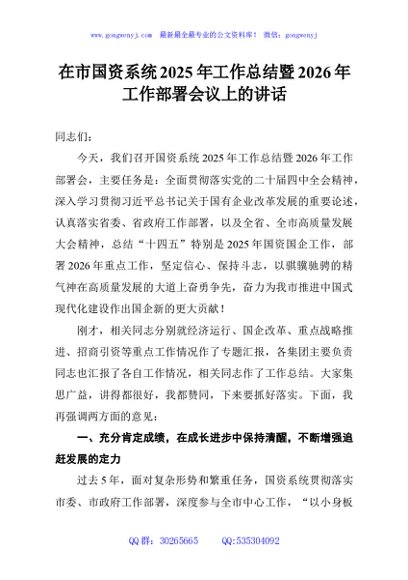 www.gongwenyj.com　最新最全最专业的公文资料库！　微信：gongwenyj

在市国资系统2025年工作总结暨2026年工作部署会议上的讲话

同志们：

今天，我们召开国资系统2025年工作总结暨2026年工作部署会，主要任务是：全面贯彻落实党的二十届四中全会精神，深入学习贯彻习近平总书记关于国有企业改革发展的重要论述，认真落实省委、省政府工作部署，以及全省、全市高质量发展大会精神，总结“十四五”特别是2025年国资国企工作，部署2026年重点工作，坚定信心、保持斗志，以骐骥驰骋的精气神在高质量发展的大道上奋勇争先，奋力为我市推进中国式现代化建设作出国企新的更大贡献！

刚才，相关同志分别就经济运行、国企改革、重点战略推进、招商引资等重点工作情况作了专题汇报，各集团主要负责同志也汇报了各自工作情况，相关同志作了工作总结。大家集思广益，讲得都很好，我都赞同，下来要抓好落实。下面，我再强调两方面的意见：

一、充分肯定成绩，在成长进步中保持清醒，不断增强追赶发展的定力

过去5年，面对复杂形势和繁重任务，国资系统贯彻落实市委、市政府工作部署，深度参与全市中心工作，“以小身板

QQ群：30265665　　QQ:535304092